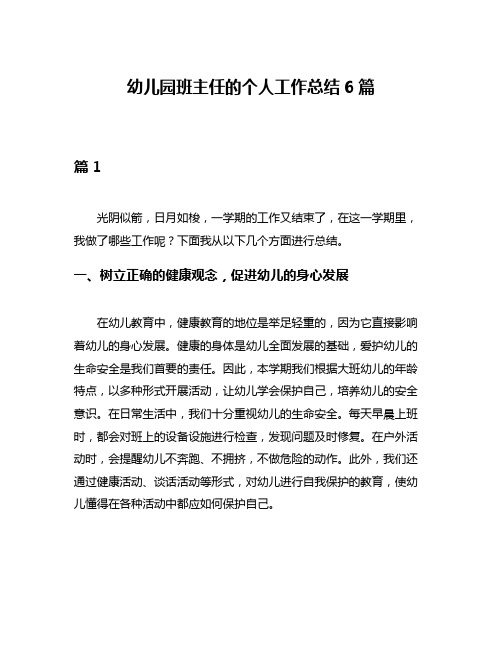 幼儿园班主任的个人工作总结 6 篇

篇 1

光阴似箭，日月如梭，一学期的工作又结束了，在这一学期里，我做了哪些工作呢？下面我从以下几个方面进行总结。

一、树立正确的健康观念，促进幼儿的身心发展

在幼儿教育中，健康教育的地位是举足轻重的，因为它直接影响着幼儿的身心发展。健康的身体是幼儿全面发展的基础，爱护幼儿的生命安全是我们首要的责任。因此，本学期我们根据大班幼儿的年龄特点，以多种形式开展活动，让幼儿学会保护自己，培养幼儿的安全意识。在日常生活中，我们十分重视幼儿的生命安全。每天早晨上班时，都会对班上的设备设施进行检查，发现问题及时修复。在户外活动时，会提醒幼儿不奔跑、不拥挤，不做危险的动作。此外，我们还通过健康活动、谈话活动等形式，对幼儿进行自我保护的教育，使幼儿懂得在各种活动中都应如何保护自己。